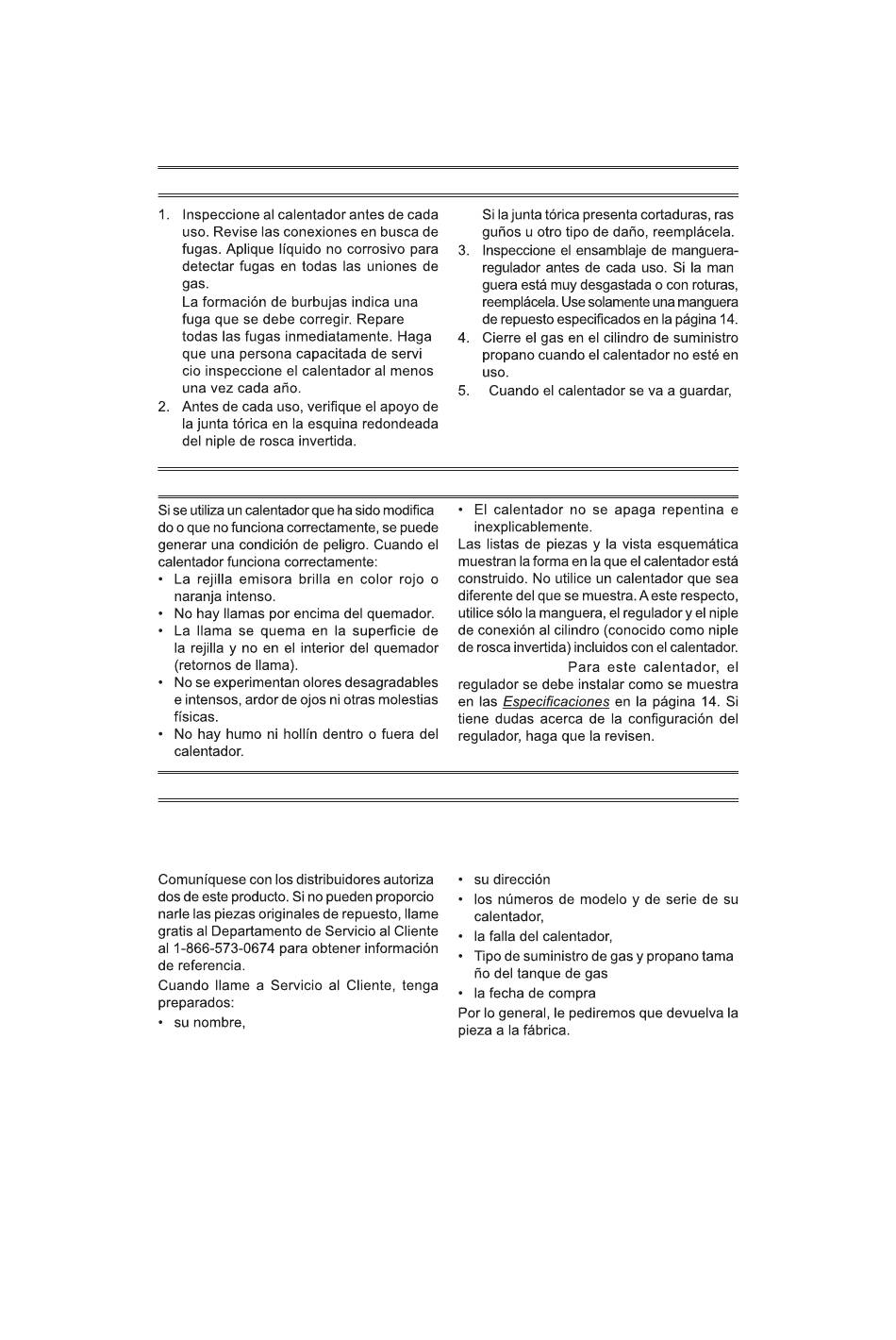 1. Inspeccione al calentador antes de cada uso. Revise las conexiones en busca de fugas. Aplique líquido no corrosivo para detectar fugas en todas las uniones de gas.
La formación de burbujas indica una fuga que se debe corregir. Repare todas las fugas inmediatamente. Haga que una persona capacitada de servi cio inspeccione el calentador al menos una vez cada año.
2. Antes de cada uso, verifique el apoyo de la junta tórica en la esquina redondeada del niple de rosca invertida.
Si la junta tórica presenta cortaduras, ras guños u otro tipo de daño, reemplácela.
3. Inspeccione el ensamblaje de manguera-regulador antes de cada uso. Si la man guera está muy desgastada o con roturas, reemplácela. Use solamente una manguera de repuesto especificados en la página 14.
4. Cierre el gas en el cilindro de suministro propano cuando el calentador no esté en uso.
5. Cuando el calentador se va a guardar,

Si se utiliza un calentador que ha sido modifica do o que no funciona correctamente, se puede generar una condición de peligro. Cuando el calentador funciona correctamente:
• La rejilla emisora brilla en color rojo o naranja intenso.
• No hay llamas por encima del quemador.
• La llama se quema en la superficie de la rejilla y no en el interior del quemador (retornos de llama).
• No se experimentan olores desagradables e intensos, ardor de ojos ni otras molestias físicas.
• No hay humo ni hollín dentro o fuera del calentador.
• El calentador no se apaga repentina e inexplicablemente.
Las listas de piezas y la vista esquemática muestran la forma en la que el calentador está construido. No utilice un calentador que sea diferente del que se muestra. A este respecto, utilice sólo la manguera, el regulador y el niple de conexión al cilindro (conocido como niple de rosca invertida) incluidos con el calentador.
Para este calentador, el regulador se debe instalar como se muestra en las Especificaciones en la página 14. Si tiene dudas acerca de la configuración del regulador, haga que la revisen.

Comuníquese con los distribuidores autoriza dos de este producto. Si no pueden proporcio narle las piezas originales de repuesto, llame gratis al Departamento de Servicio al Cliente al 1-866-573-0674 para obtener información de referencia.
Cuando llame a Servicio al Cliente, tenga preparados:
• su nombre,
• su dirección
• los números de modelo y de serie de su calentador,
• la falla del calentador,
• Tipo de suministro de gas y propano tama ño del tanque de gas
• la fecha de compra
Por lo general, le pediremos que devuelva la pieza a la fábrica.